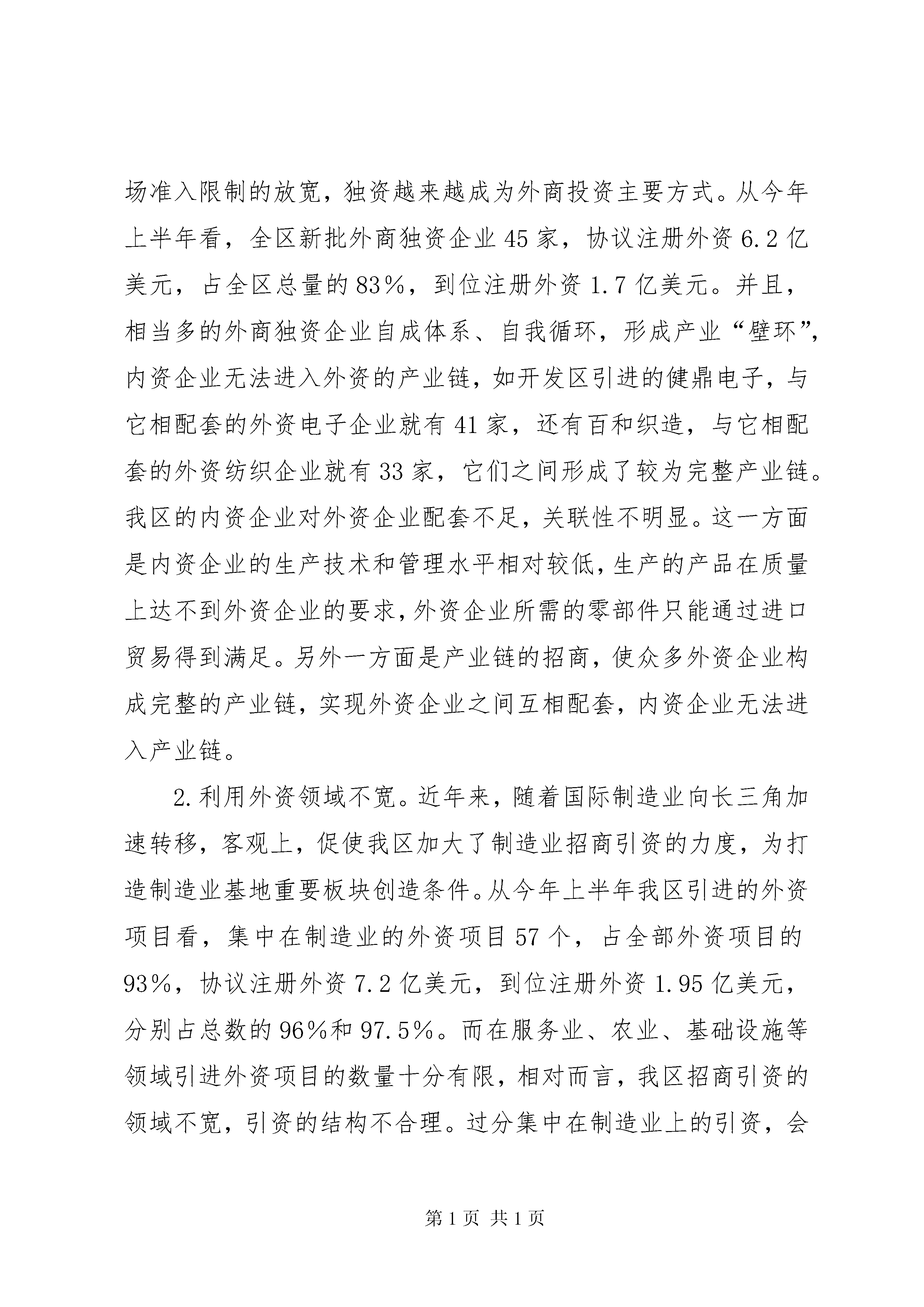 场准入限制的放宽，独资越来越成为外商投资主要方式。从今年上半年看，全区新批外商独资企业45家，协议注册外资6.2亿美元，占全区总量的83%，到位注册外资1.7亿美元。并且，相当多的外商独资企业自成体系、自我循环，形成产业“壁环”，内资企业无法进入外资的产业链，如开发区引进的健鼎电子，与它相配套的外资电子企业就有41家，还有百和织造，与它相配套的外资纺织企业就有33家，它们之间形成了较为完整产业链。我区的内资企业对外资企业配套不足，关联性不明显。这一方面是内资企业的生产技术和管理水平相对较低，生产的产品在质量上达不到外资企业的要求，外资企业所需的零部件只能通过进口贸易得到满足。另外一方面是产业链的招商，使众多外资企业构成完整的产业链，实现外资企业之间互相配套，内资企业无法进入产业链。

2.利用外资领域不宽。近年来，随着国际制造业向长三角加速转移，客观上，促使我区加大了制造业招商引资的力度，为打造制造业基地重要板块创造条件。从今年上半年我区引进的外资项目看，集中在制造业的外资项目57个，占全部外资项目的93%，协议注册外资7.2亿美元，到位注册外资1.95亿美元，分别占总数的96%和97.5%。而在服务业、农业、基础设施等领域引进外资项目的数量十分有限，相对而言，我区招商引资的领域不宽，引资的结构不合理。过分集中在制造业上的引资，会

第1页 共1页